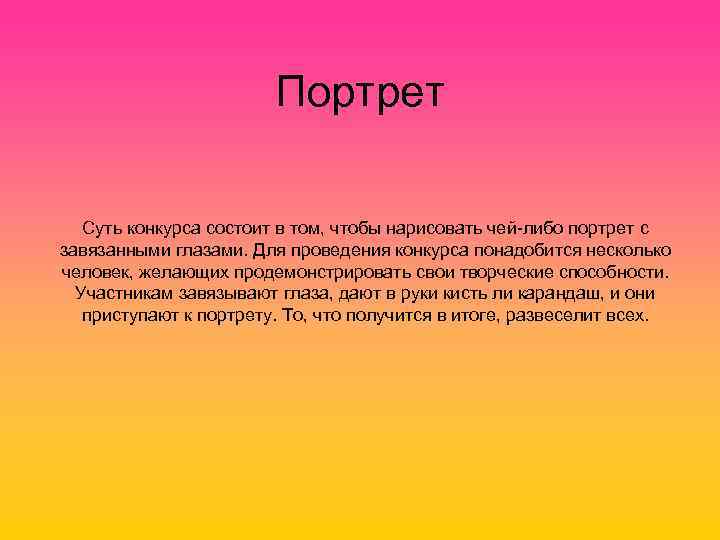 Портрет

Суть конкурса состоит в том, чтобы нарисовать чей-либо портрет с завязанными глазами. Для проведения конкурса понадобится несколько человек, желающих продемонстрировать свои творческие способности. Участникам завязывают глаза, дают в руки кисть ли карандаш, и они приступают к портрету. То, что получится в итоге, развеселит всех.